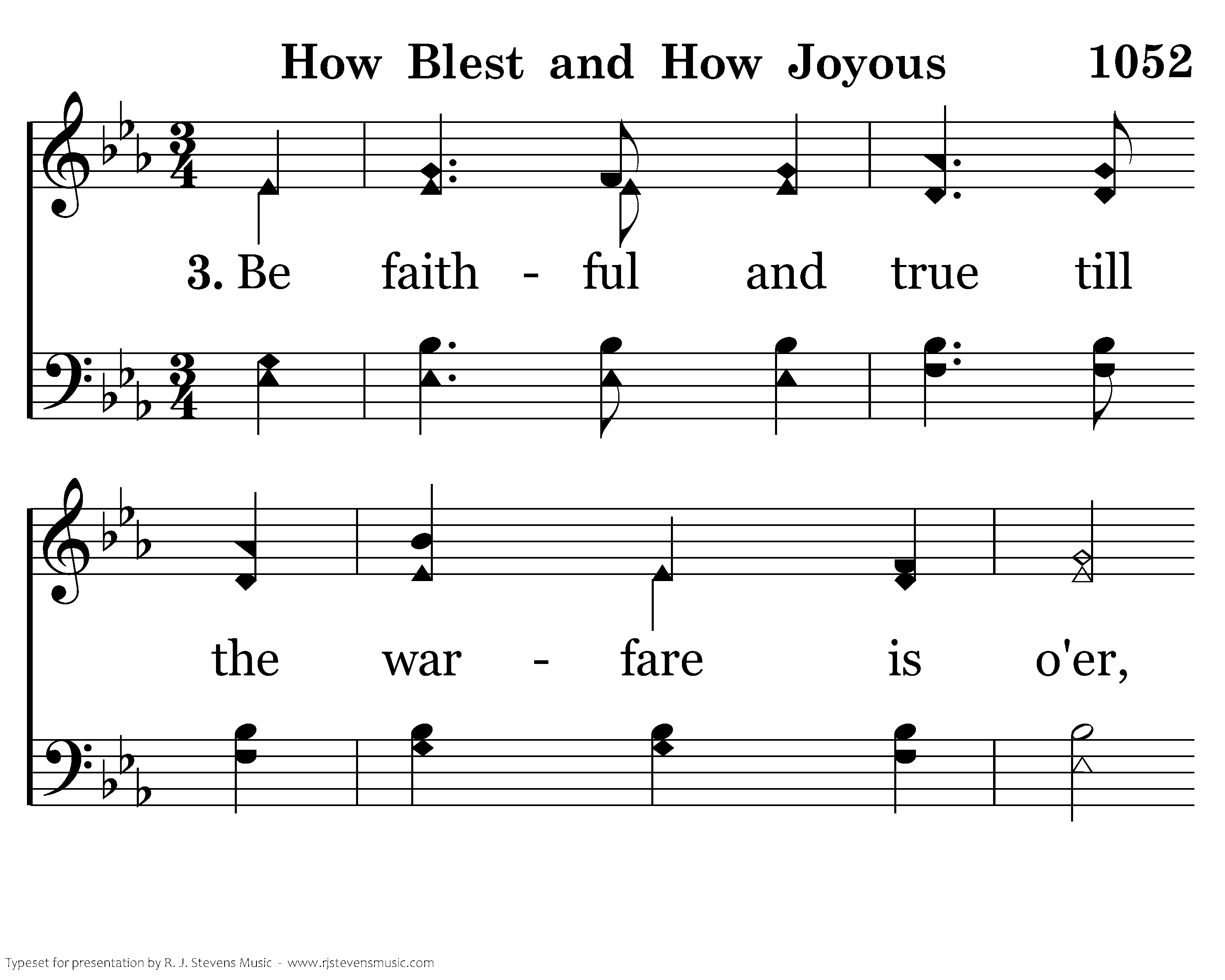 How Blest and How Joyous 1052

3. Be faith - ful and true till

the war - fare is o'er,

Typeset for presentation by R. J. Stevens Music - www.rjstevensmusic.com